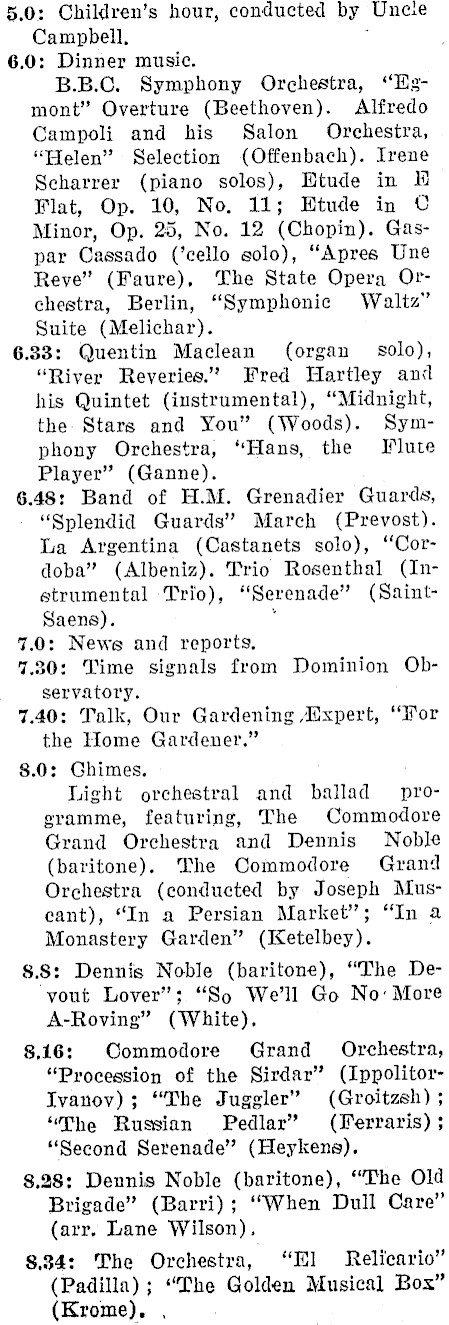 5.0: Children's hour, conducted by Uncle Campbell.

6.0: Dinner music.
B.B.C. Symphony Orchestra, "Egmont" Overture (Beethoven). Alfredo Campoli and his Salon Orchestra, "Helen" Selection (Offenbach). Irene Scharrer (piano solos), Etude in E Flat, Op. 10, No. 11; Etude in C Minor, Op. 25, No. 12 (Chopin). Gaspar Cassado ('cello solo), "Apres Une Reve" (Faure). The State Opera Orchestra, Berlin, "Symphonic Waltz" Suite (Melichar).

6.33: Quentin Maclean (organ solo), "River Reveries." Fred Hartley and his Quintet (instrumental), "Midnight, the Stars and You" (Woods). Symphony Orchestra, "Hans, the Flute Player" (Ganne).

6.48: Band of H.M. Grenadier Guards, "Splendid Guards" March (Prevost). La Argentina (Castanets solo), "Cordoba" (Albeniz). Trio Rosenthal (Instrumental Trio), "Serenade" (Saint-Saens).

7.0: News and reports.

7.30: Time signals from Dominion Observatory.

7.40: Talk, Our Gardening Æxpert, "For the Home Gardener."

8.0: Chimes.
Light orchestral and ballad programme, featuring, The Commodore Grand Orchestra and Dennis Noble (baritone). The Commodore Grand Orchestra (conducted by Joseph Muscant), "In a Persian Market"; "In a Monastery Garden" (Ketelbey).

8.8: Dennis Noble (baritone), "The Devout Lover"; "So We'll Go No More A-Roving" (White).

8.16: Commodore Grand Orchestra, "Procession of the Sirdar" (Ippolitor-Ivanov); "The Juggler" (Groitzsh); "The Russian Pedlar" (Ferraris); "Second Serenade" (Heykens).

8.28: Dennis Noble (baritone), "The Old Brigade" (Barri); "When Dull Care" (arr. Lane Wilson).

8.34: The Orchestra, "El Relicario" (Padilla); "The Golden Musical Box" (Krome).